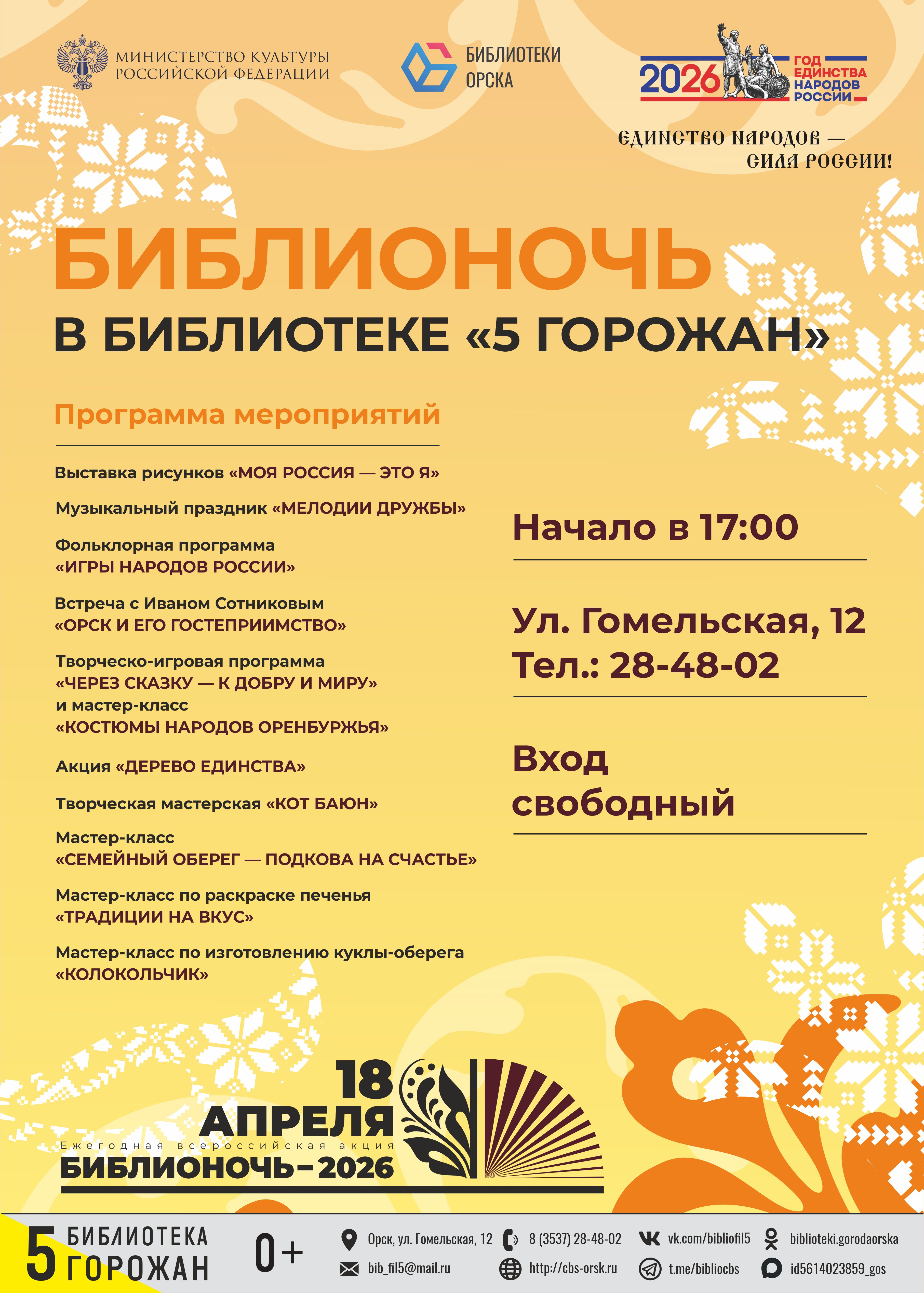 МИНИСТЕРСТВО КУЛЬТУРЫ РОССИЙСКОЙ ФЕДЕРАЦИИ

БИБЛИОТЕКИ ОРСКА

2026 ГОД ЕДИНСТВА НАРОДОВ РОССИИ

ЕДИНСТВО НАРОДОВ — СИЛА РОССИИ!

БИБЛИОНОЧЬ

В БИБЛИОТЕКЕ «5 ГОРОЖАН»

Программа мероприятий

Выставка рисунков «МОЯ РОССИЯ — ЭТО Я»

Музыкальный праздник «МЕЛОДИИ ДРУЖБЫ»

Фольклорная программа «ИГРЫ НАРОДОВ РОССИИ»

Встреча с Иваном Сотниковым «ОРСК И ЕГО ГОСТЕПРИИМСТВО»

Творческо-игровая программа «ЧЕРЕЗ СКАЗКУ — К ДОБРУ И МИРУ» и мастер-класс «КОСТЮМЫ НАРОДОВ ОРЕНБУРЖЬЯ»

Акция «ДЕРЕВО ЕДИНСТВА»

Творческая мастерская «КОТ БАЮН»

Мастер-класс «СЕМЕЙНЫЙ ОБЕРЕГ — ПОДКОВА НА СЧАСТЬЕ»

Мастер-класс по раскраске печенья «ТРАДИЦИИ НА ВКУС»

Мастер-класс по изготовлению куклы-оберега «КОЛОКОЛЬЧИК»

Начало в 17:00

Ул. Гомельская, 12
Тел.: 28-48-02

Вход свободный

18 АПРЕЛЯ
Ежегодная всероссийская акция
БИБЛИОНОЧЬ–2026

5 БИБЛИОТЕКА ГОРОЖАН

0+

Орск, ул. Гомельская, 12
bib_fil5@mail.ru
8 (3537) 28-48-02
http://cbs-orsk.ru
vk.com/bibliofil5
t.me/bibliocbs
biblioteki.gorodaorska
id5614023859_gos